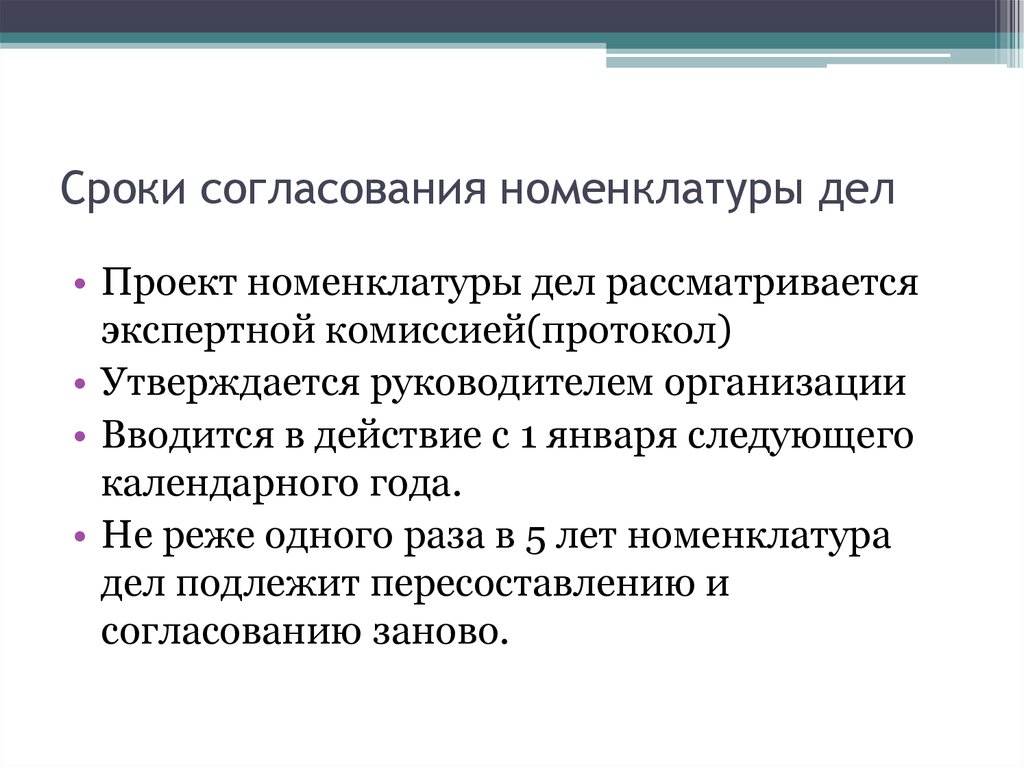 Сроки согласования номенклатуры дел

• Проект номенклатуры дел рассматривается экспертной комиссией(протокол)
• Утверждается руководителем организации
• Вводится в действие с 1 января следующего календарного года.
• Не реже одного раза в 5 лет номенклатура дел подлежит пересоставлению и согласованию заново.